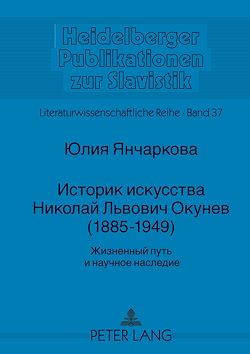 Heidelberger Publikationen zur Slavistik

Literaturwissenschaftliche Reihe · Band 37

Юлия Янчаркова

Историк искусства Николай Львович Окунев (1885-1949)

Жизненный путь и научное наследие

PETER LANG